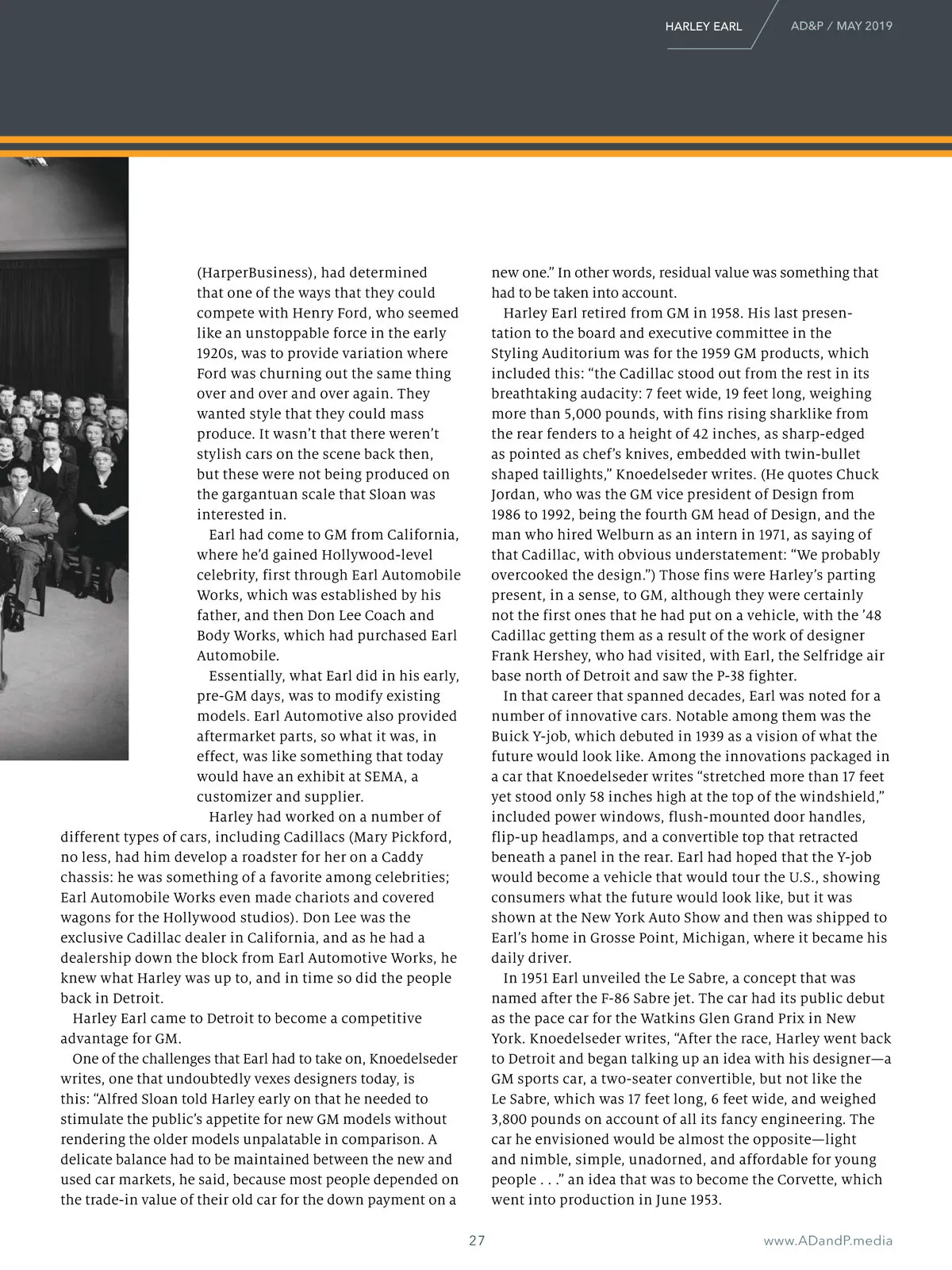 HARLEY EARL AD&P / MAY 2019

(HarperBusiness), had determined that one of the ways that they could compete with Henry Ford, who seemed like an unstoppable force in the early 1920s, was to provide variation where Ford was churning out the same thing over and over and over again. They wanted style that they could mass produce. It wasn't that there weren't stylish cars on the scene back then, but these were not being produced on the gargantuan scale that Sloan was interested in.

Earl had come to GM from California, where he'd gained Hollywood-level celebrity, first through Earl Automobile Works, which was established by his father, and then Don Lee Coach and Body Works, which had purchased Earl Automobile.

Essentially, what Earl did in his early, pre-GM days, was to modify existing models. Earl Automotive also provided aftermarket parts, so what it was, in effect, was like something that today would have an exhibit at SEMA, a customizer and supplier.

Harley had worked on a number of different types of cars, including Cadillacs (Mary Pickford, no less, had him develop a roadster for her on a Caddy chassis: he was something of a favorite among celebrities; Earl Automobile Works even made chariots and covered wagons for the Hollywood studios). Don Lee was the exclusive Cadillac dealer in California, and as he had a dealership down the block from Earl Automotive Works, he knew what Harley was up to, and in time so did the people back in Detroit.

Harley Earl came to Detroit to become a competitive advantage for GM.

One of the challenges that Earl had to take on, Knoedelseder writes, one that undoubtedly vexes designers today, is this: "Alfred Sloan told Harley early on that he needed to stimulate the public's appetite for new GM models without rendering the older models unpalatable in comparison. A delicate balance had to be maintained between the new and used car markets, he said, because most people depended on the trade-in value of their old car for the down payment on a new one." In other words, residual value was something that had to be taken into account.

Harley Earl retired from GM in 1958. His last presentation to the board and executive committee in the Styling Auditorium was for the 1959 GM products, which included this: "the Cadillac stood out from the rest in its breathtaking audacity: 7 feet wide, 19 feet long, weighing more than 5,000 pounds, with fins rising sharklike from the rear fenders to a height of 42 inches, as sharp-edged as pointed as chef's knives, embedded with twin-bullet shaped taillights," Knoedelseder writes. (He quotes Chuck Jordan, who was the GM vice president of Design from 1986 to 1992, being the fourth GM head of Design, and the man who hired Welburn as an intern in 1971, as saying of that Cadillac, with obvious understatement: "We probably overcooked the design.") Those fins were Harley's parting present, in a sense, to GM, although they were certainly not the first ones that he had put on a vehicle, with the '48 Cadillac getting them as a result of the work of designer Frank Hershey, who had visited, with Earl, the Selfridge air base north of Detroit and saw the P-38 fighter.

In that career that spanned decades, Earl was noted for a number of innovative cars. Notable among them was the Buick Y-job, which debuted in 1939 as a vision of what the future would look like. Among the innovations packaged in a car that Knoedelseder writes "stretched more than 17 feet yet stood only 58 inches high at the top of the windshield," included power windows, flush-mounted door handles, flip-up headlamps, and a convertible top that retracted beneath a panel in the rear. Earl had hoped that the Y-job would become a vehicle that would tour the U.S., showing consumers what the future would look like, but it was shown at the New York Auto Show and then was shipped to Earl's home in Grosse Point, Michigan, where it became his daily driver.

In 1951 Earl unveiled the Le Sabre, a concept that was named after the F-86 Sabre jet. The car had its public debut as the pace car for the Watkins Glen Grand Prix in New York. Knoedelseder writes, "After the race, Harley went back to Detroit and began talking up an idea with his designer—a GM sports car, a two-seater convertible, but not like the Le Sabre, which was 17 feet long, 6 feet wide, and weighed 3,800 pounds on account of all its fancy engineering. The car he envisioned would be almost the opposite—light and nimble, simple, unadorned, and affordable for young people . . ." an idea that was to become the Corvette, which went into production in June 1953.

27 www.ADandP.media